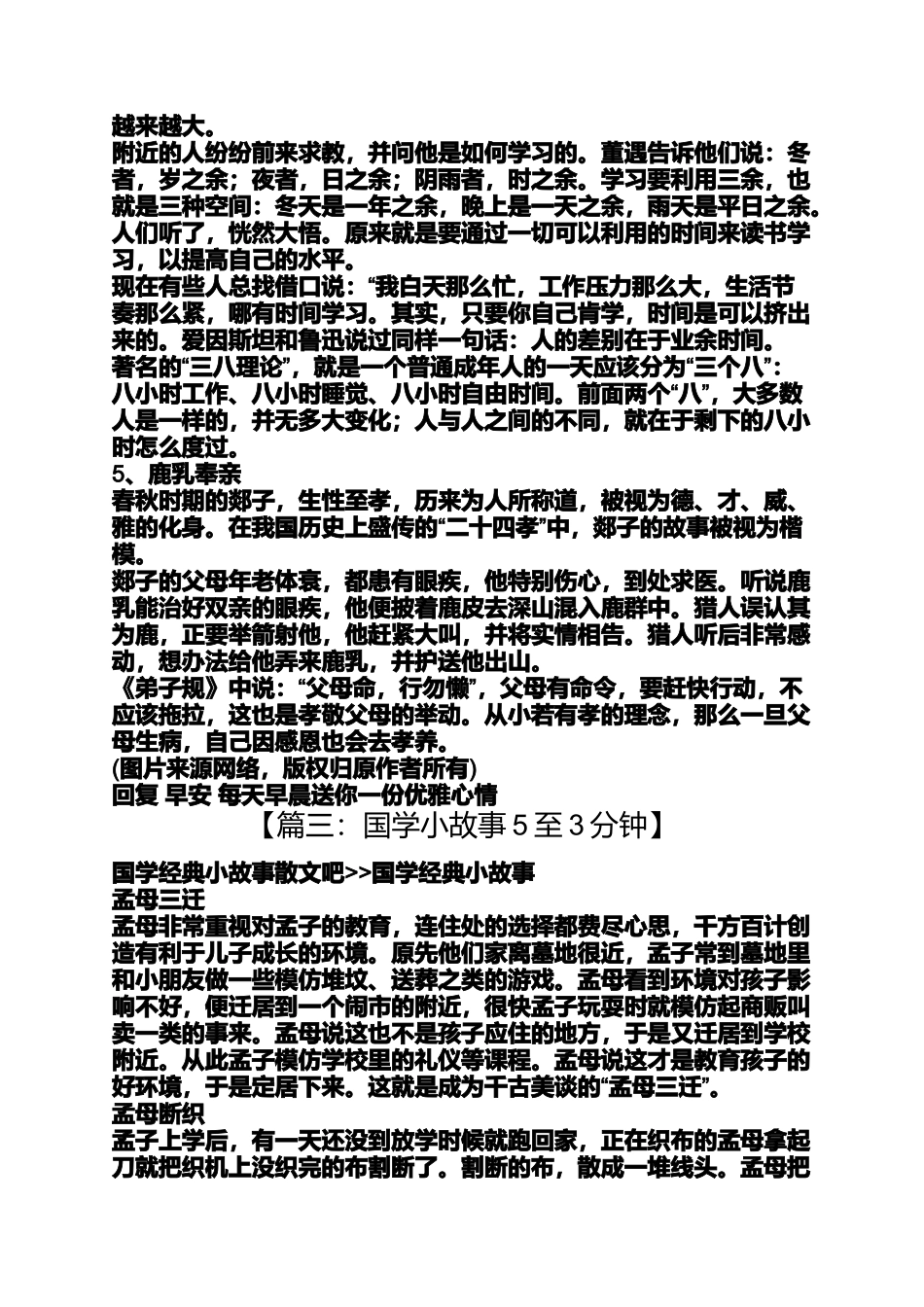 越来越大。
附近的人纷纷前来求教，并问他是如何学习的。董遇告诉他们说：冬者，岁之余；夜者，日之余；阴雨者，时之余。学习要利用三余，也就是三种空间：冬天是一年之余，晚上是一天之余，雨天是平日之余。人们听了，恍然大悟。原来就是要通过一切可以利用的时间来读书学习，以提高自己的水平。
现在有些人总找借口说：“我白天那么忙，工作压力那么大，生活节奏那么紧，哪有时间学习。其实，只要你自己肯学，时间是可以挤出来的。爱因斯坦和鲁迅说过同样一句话：人的差别在于业余时间。
著名的“三八理论”，就是一个普通成年人的一天应该分为“三个八”：八小时工作、八小时睡觉、八小时自由时间。前面两个“八”，大多数人是一样的，并无多大变化；人与人之间的不同，就在于剩下的八小时怎么度过。
5、鹿乳奉亲
春秋时期的郯子，生性至孝，历来为人所称道，被视为德、才、威、雅的化身。在我国历史上盛传的“二十四孝”中，郯子的故事被视为楷模。
郯子的父母年老体衰，都患有眼疾，他特别伤心，到处求医。听说鹿乳能治好双亲的眼疾，他便披着鹿皮去深山混入鹿群中。猎人误认其为鹿，正要举箭射他，他赶紧大叫，并将实情相告。猎人听后非常感动，想办法给他弄来鹿乳，并护送他出山。
《弟子规》中说：“父母命，行勿懒”，父母有命令，要赶快行动，不应该拖拉，这也是孝敬父母的举动。从小若有孝的理念，那么一旦父母生病，自己因感恩也会去孝养。
(图片来源网络，版权归原作者所有)
回复 早安 每天早晨送你一份优雅心情
【篇三：国学小故事5至3分钟】
国学经典小故事散文吧>>国学经典小故事
孟母三迁
孟母非常重视对孟子的教育，连住处的选择都费尽心思，千方百计创造有利于儿子成长的环境。原先他们家离墓地很近，孟子常到墓地里和小朋友做一些模仿堆坟、送葬之类的游戏。孟母看到环境对孩子影响不好，便迁居到一个闹市的附近，很快孟子玩耍时就模仿起商贩叫卖一类的事来。孟母说这也不是孩子应住的地方，于是又迁居到学校附近。从此孟子模仿学校里的礼仪等课程。孟母说这才是教育孩子的好环境，于是定居下来。这就是成为千古美谈的“孟母三迁”。
孟母断织
孟子上学后，有一天还没到放学时候就跑回家，正在织布的孟母拿起刀就把织机上没织完的布割断了。割断的布，散成一堆线头。孟母把